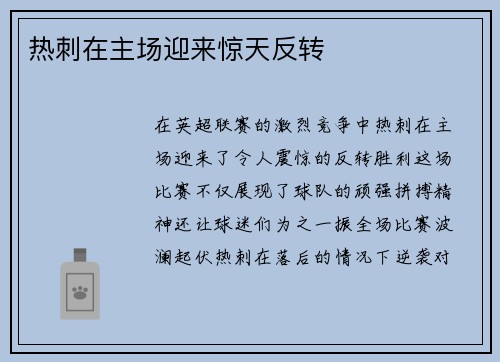 热刺在主场迎来惊天反转

在英超联赛的激烈竞争中热刺在主场迎来了令人震惊的反转胜利这场比赛不仅展现了球队的顽强拼搏精神还让球迷们为之一振全场比赛波澜起伏热刺在落后的情况下逆袭对